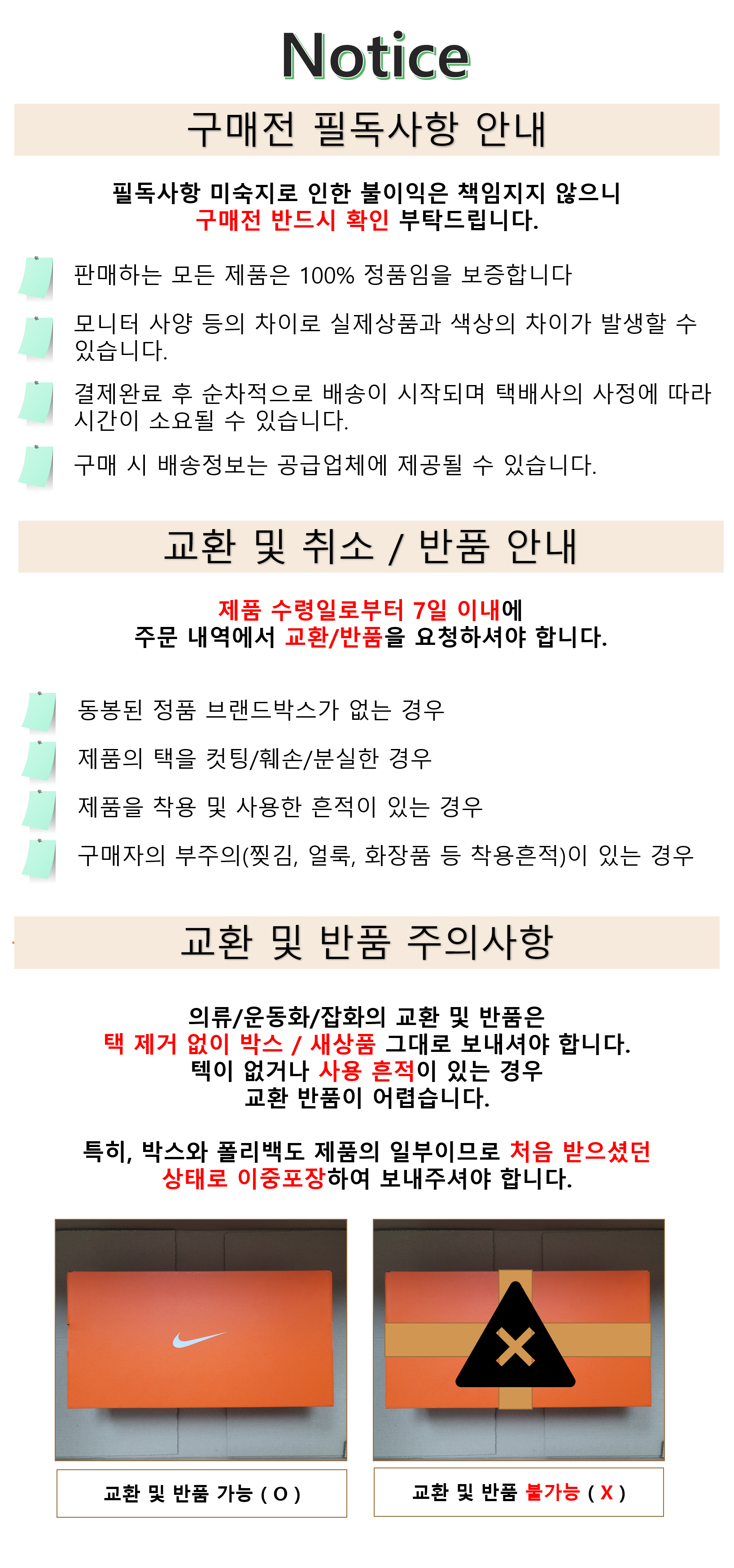 Notice

구매전 필독사항 안내

필독사항 미숙지로 인한 불이익은 책임지지 않으니
구매전 반드시 확인 부탁드립니다.

판매하는 모든 제품은 100% 정품임을 보증합니다

모니터 사양 등의 차이로 실제상품과 색상의 차이가 발생할 수 있습니다.

결제완료 후 순차적으로 배송이 시작되며 택배사의 사정에 따라 시간이 소요될 수 있습니다.

구매 시 배송정보는 공급업체에 제공될 수 있습니다.

교환 및 취소 / 반품 안내

제품 수령일로부터 7일 이내에
주문 내역에서 교환/반품을 요청하셔야 합니다.

동봉된 정품 브랜드박스가 없는 경우

제품의 택을 컷팅/훼손/분실한 경우

제품을 착용 및 사용한 흔적이 있는 경우

구매자의 부주의(찢김, 얼룩, 화장품 등 착용흔적)이 있는 경우

교환 및 반품 주의사항

의류/운동화/잡화의 교환 및 반품은
택 제거 없이 박스 / 새상품 그대로 보내셔야 합니다.
텍이 없거나 사용 흔적이 있는 경우
교환 반품이 어렵습니다.

특히, 박스와 폴리백도 제품의 일부이므로 처음 받으셨던 상태로 이중포장하여 보내주셔야 합니다.

교환 및 반품 가능 ( O )

교환 및 반품 불가능 ( X )